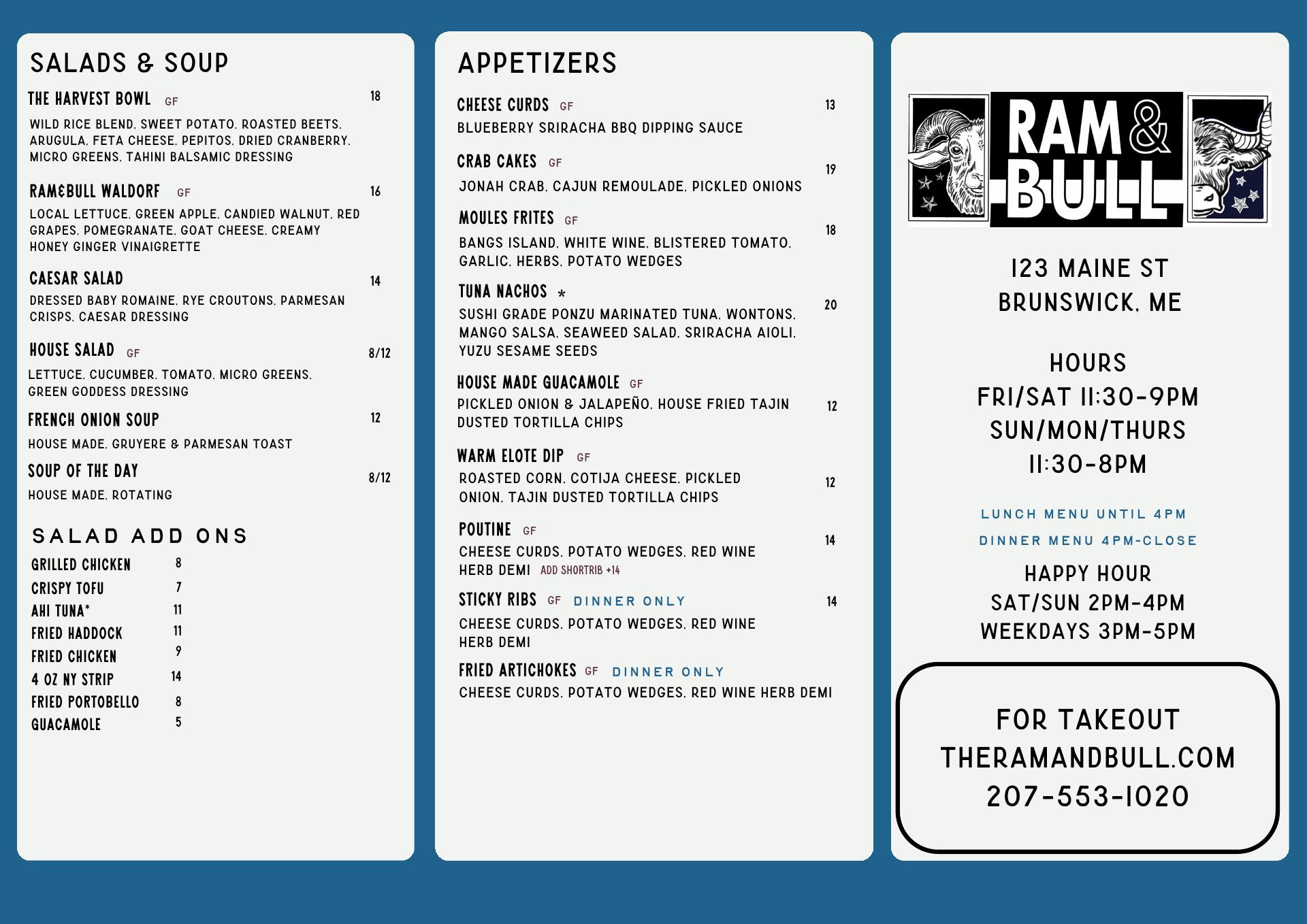 SALADS & SOUP

THE HARVEST BOWL GF 18

WILD RICE BLEND, SWEET POTATO, ROASTED BEETS, ARUGULA, FETA CHEESE, PEPITOS, DRIED CRANBERRY, MICRO GREENS, TAHINI BALSAMIC DRESSING

RAM&BULL WALDORF GF 16

LOCAL LETTUCE, GREEN APPLE, CANDIED WALNUT, RED GRAPES, POMEGRANATE, GOAT CHEESE, CREAMY HONEY GINGER VINAIGRETTE

CAESAR SALAD 14

DRESSED BABY ROMAINE, RYE CROUTONS, PARMESAN CRISPS, CAESAR DRESSING

HOUSE SALAD GF 8/12

LETTUCE, CUCUMBER, TOMATO, MICRO GREENS, GREEN GODDESS DRESSING

FRENCH ONION SOUP 12

HOUSE MADE, GRUYERE & PARMESAN TOAST

SOUP OF THE DAY 8/12

HOUSE MADE, ROTATING

SALAD ADD ONS

GRILLED CHICKEN 8
CRISPY TOFU 7
AHI TUNA* 11
FRIED HADDOCK 11
FRIED CHICKEN 9
4 OZ NY STRIP 14
FRIED PORTOBELLO 8
GUACAMOLE 5

APPETIZERS

CHEESE CURDS GF 13

BLUEBERRY SRIRACHA BBQ DIPPING SAUCE

CRAB CAKES GF 19

JONAH CRAB, CAJUN REMOULADE, PICKLED ONIONS

MOULES FRITES GF 18

BANGS ISLAND, WHITE WINE, BLISTERED TOMATO, GARLIC, HERBS, POTATO WEDGES

TUNA NACHOS * 20

SUSHI GRADE PONZU MARINATED TUNA, WONTONS, MANGO SALSA, SEAWEED SALAD, SRIRACHA AIOLI, YUZU SESAME SEEDS

HOUSE MADE GUACAMOLE GF 12

PICKLED ONION & JALAPEÑO, HOUSE FRIED TAJIN DUSTED TORTILLA CHIPS

WARM ELOTE DIP GF 12

ROASTED CORN, COTIJA CHEESE, PICKLED ONION, TAJIN DUSTED TORTILLA CHIPS

POUTINE GF 14

CHEESE CURDS, POTATO WEDGES, RED WINE HERB DEMI ADD SHORTRIB +14

STICKY RIBS GF DINNER ONLY 14

CHEESE CURDS, POTATO WEDGES, RED WINE HERB DEMI

FRIED ARTICHOKES GF DINNER ONLY

CHEESE CURDS, POTATO WEDGES, RED WINE HERB DEMI

RAM & BULL

123 MAINE ST
BRUNSWICK, ME

HOURS
FRI/SAT 11:30-9PM
SUN/MON/THURS
11:30-8PM

LUNCH MENU UNTIL 4PM
DINNER MENU 4PM-CLOSE

HAPPY HOUR
SAT/SUN 2PM-4PM
WEEKDAYS 3PM-5PM

FOR TAKEOUT
THERAMANDBULL.COM
207-553-1020